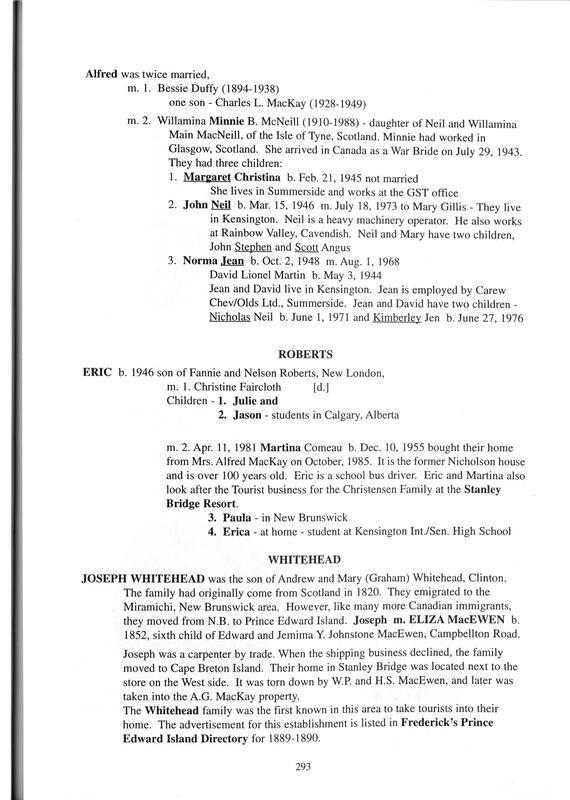 Alfred was twice married,

m. 1. Bessie Duffy (1894-1938)
one son - Charles L. MacKay (1928-1949)

m. 2. Willamina Minnie B. McNeill (1910-1988) - daughter of Neil and Willamina Main MacNeill, of the Isle of Tyne, Scotland. Minnie had worked in Glasgow, Scotland. She arrived in Canada as a War Bride on July 29, 1943. They had three children:

1. Margaret Christina b. Feb. 21, 1945 not married
She lives in Summerside and works at the GST office

2. John Neil b. Mar. 15, 1946 m. July 18, 1973 to Mary Gillis - They live in Kensington. Neil is a heavy machinery operator. He also works at Rainbow Valley, Cavendish. Neil and Mary have two children, John Stephen and Scott Angus

3. Norma Jean b. Oct. 2, 1948 m. Aug. 1, 1968
David Lionel Martin b. May 3, 1944
Jean and David live in Kensington. Jean is employed by Carew Chev/Olds Ltd., Summerside. Jean and David have two children - Nicholas Neil b. June 1, 1971 and Kimberley Jen b. June 27, 1976

ROBERTS

ERIC b. 1946 son of Fannie and Nelson Roberts, New London,
m. 1. Christine Faircloth [d.]
Children - 1. Julie and
2. Jason - students in Calgary, Alberta

m. 2. Apr. 11, 1981 Martina Comeau b. Dec. 10, 1955 bought their home from Mrs. Alfred MacKay on October, 1985. It is the former Nicholson house and is over 100 years old. Eric is a school bus driver. Eric and Martina also look after the Tourist business for the Christensen Family at the Stanley Bridge Resort.

3. Paula - in New Brunswick
4. Erica - at home - student at Kensington Int./Sen. High School

WHITEHEAD

JOSEPH WHITEHEAD was the son of Andrew and Mary (Graham) Whitehead, Clinton. The family had originally come from Scotland in 1820. They emigrated to the Miramichi, New Brunswick area. However, like many more Canadian immigrants, they moved from N.B. to Prince Edward Island. Joseph m. ELIZA MacEWEN b. 1852, sixth child of Edward and Jemima Y. Johnstone MacEwen, Campbellton Road.

Joseph was a carpenter by trade. When the shipping business declined, the family moved to Cape Breton Island. Their home in Stanley Bridge was located next to the store on the West side. It was torn down by W.P. and H.S. MacEwen, and later was taken into the A.G. MacKay property.
The Whitehead family was the first known in this area to take tourists into their home. The advertisement for this establishment is listed in Frederick's Prince Edward Island Directory for 1889-1890.

293